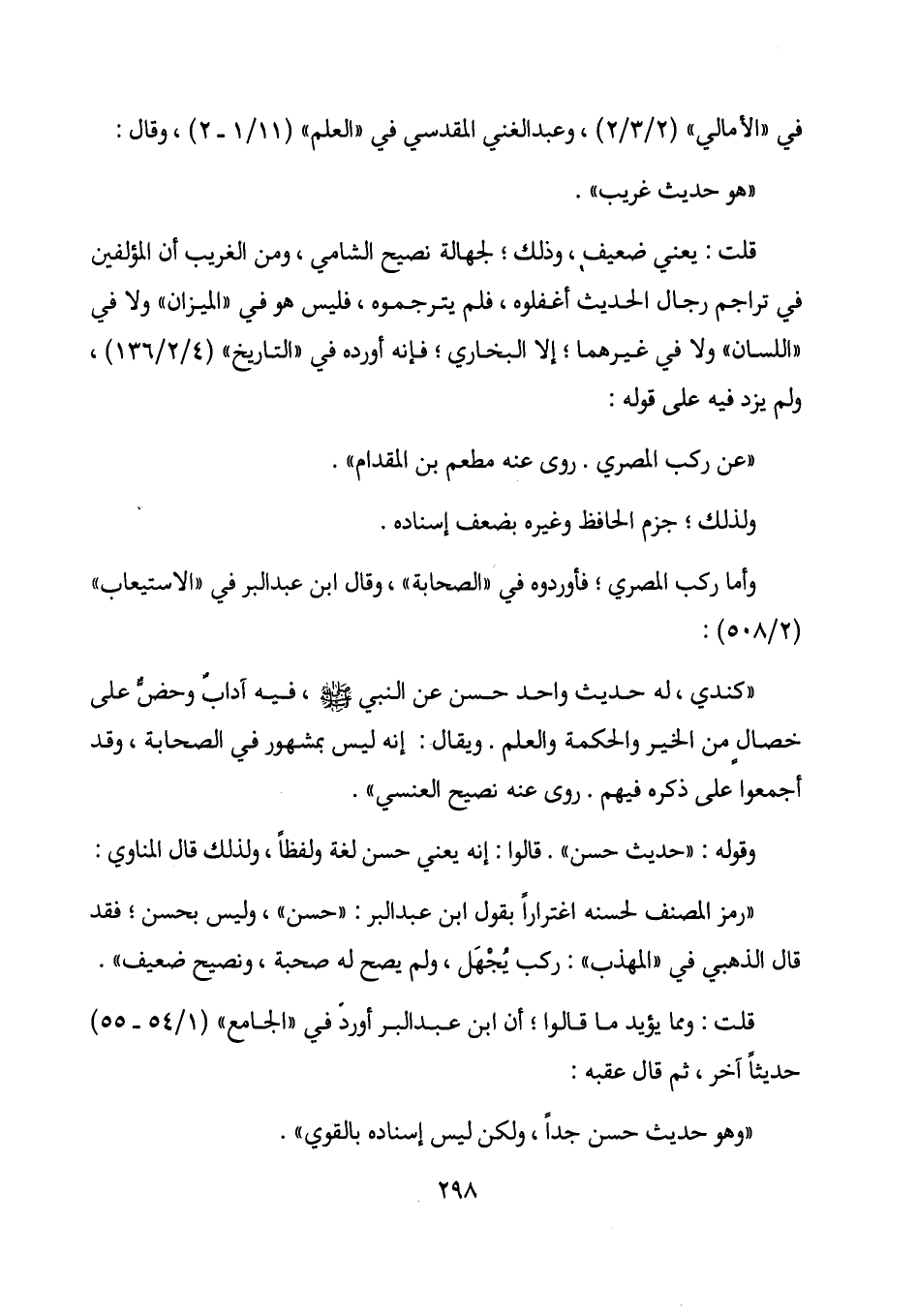 في «الأمالي» (٢/٣/٢) ، وعبدالغني المقدسي في «العلم» (١/١١ - ٢) ، وقال :

«هو حديث غريب» .

قلت : يعني ضعيف ، وذلك ؛ لجهالة نصيح الشامي ، ومن الغريب أن المؤلفين في تراجم رجال الحديث أغفلوه ، فلم يترجموه ، فليس هو في «الميزان» ولا في «اللسان» ولا في غيرهما ؛ إلا البخاري ؛ فإنه أورده في «التاريخ» (١٣٦/٢/٤) ، ولم يزد فيه على قوله :

«عن ركب المصري . روى عنه مطعم بن المقدام» .

ولذلك ؛ جزم الحافظ وغيره بضعف إسناده .

وأما ركب المصري ؛ فأوردوه في «الصحابة» ، وقال ابن عبدالبر في «الاستيعاب» (٥٠٨/٢) :

«كندي ، له حديث واحد حسن عن النبي ﷺ ، فيه آدابٌ وحضٌّ على خصالٍ من الخير والحكمة والعلم . ويقال : إنه ليس بمشهور في الصحابة ، وقد أجمعوا على ذكره فيهم . روى عنه نصيح العنسي» .

وقوله : «حديث حسن» . قالوا : إنه يعني حسن لغة ولفظاً ، ولذلك قال المناوي :

«رمز المصنف لحسنه اغتراراً بقول ابن عبدالبر : «حسن» ، وليس بحسن ؛ فقد قال الذهبي في «المهذب» : ركب يُجْهَل ، ولم يصح له صحبة ، ونصيح ضعيف» .

قلت : ومما يؤيد ما قالوا ؛ أن ابن عبدالبر أوردَ في «الجامع» (٥٤/١ - ٥٥) حديثاً آخر ، ثم قال عقبه :

«وهو حديث حسن جداً ، ولكن ليس إسناده بالقوي» .

٢٩٨